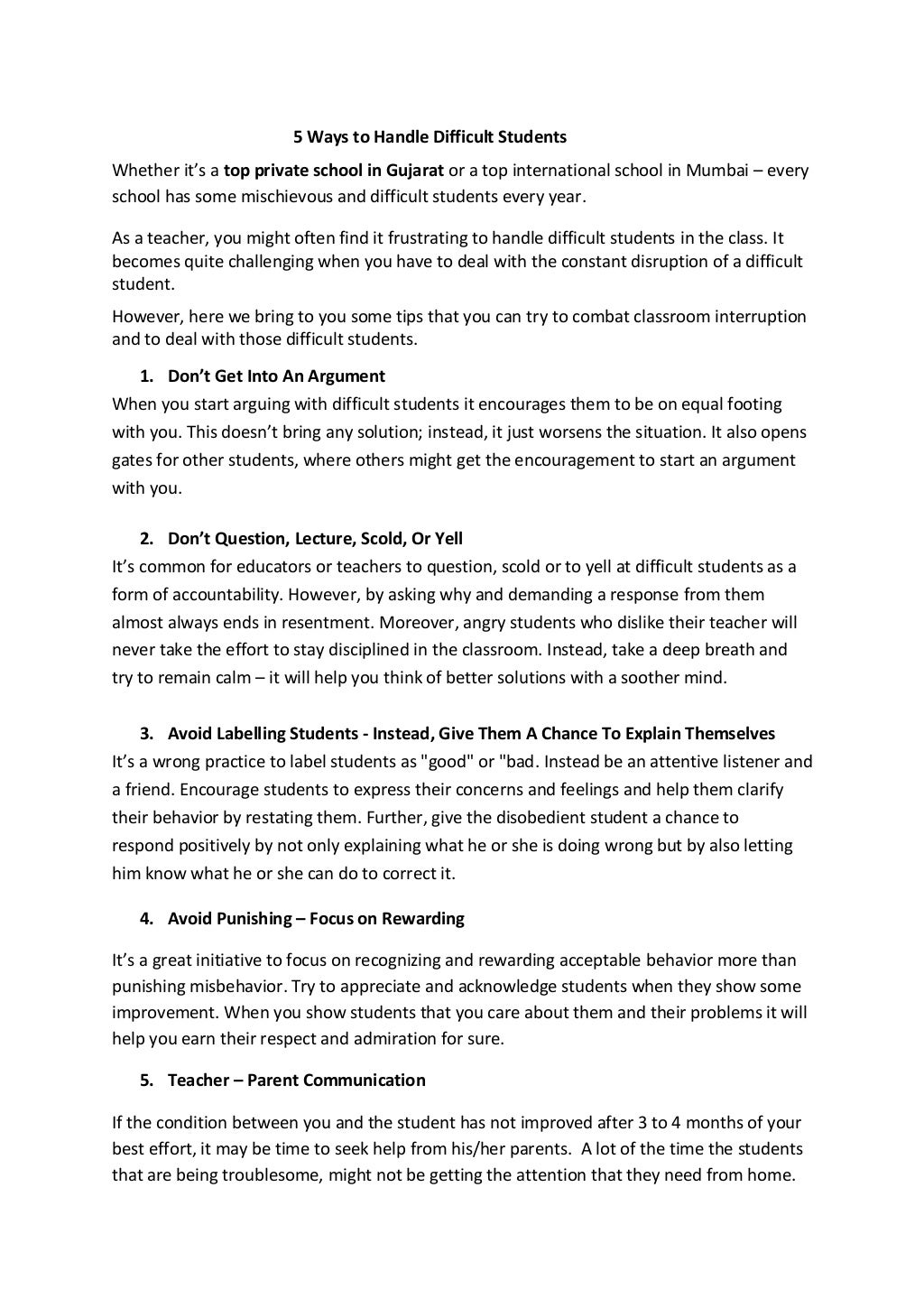 5 Ways to Handle Difficult Students

Whether it's a top private school in Gujarat or a top international school in Mumbai – every school has some mischievous and difficult students every year.

As a teacher, you might often find it frustrating to handle difficult students in the class. It becomes quite challenging when you have to deal with the constant disruption of a difficult student.

However, here we bring to you some tips that you can try to combat classroom interruption and to deal with those difficult students.

1. Don't Get Into An Argument

When you start arguing with difficult students it encourages them to be on equal footing with you. This doesn't bring any solution; instead, it just worsens the situation. It also opens gates for other students, where others might get the encouragement to start an argument with you.

2. Don't Question, Lecture, Scold, Or Yell

It's common for educators or teachers to question, scold or to yell at difficult students as a form of accountability. However, by asking why and demanding a response from them almost always ends in resentment. Moreover, angry students who dislike their teacher will never take the effort to stay disciplined in the classroom. Instead, take a deep breath and try to remain calm – it will help you think of better solutions with a soother mind.

3. Avoid Labelling Students - Instead, Give Them A Chance To Explain Themselves

It's a wrong practice to label students as "good" or "bad. Instead be an attentive listener and a friend. Encourage students to express their concerns and feelings and help them clarify their behavior by restating them. Further, give the disobedient student a chance to respond positively by not only explaining what he or she is doing wrong but by also letting him know what he or she can do to correct it.

4. Avoid Punishing – Focus on Rewarding

It's a great initiative to focus on recognizing and rewarding acceptable behavior more than punishing misbehavior. Try to appreciate and acknowledge students when they show some improvement. When you show students that you care about them and their problems it will help you earn their respect and admiration for sure.

5. Teacher – Parent Communication

If the condition between you and the student has not improved after 3 to 4 months of your best effort, it may be time to seek help from his/her parents. A lot of the time the students that are being troublesome, might not be getting the attention that they need from home.